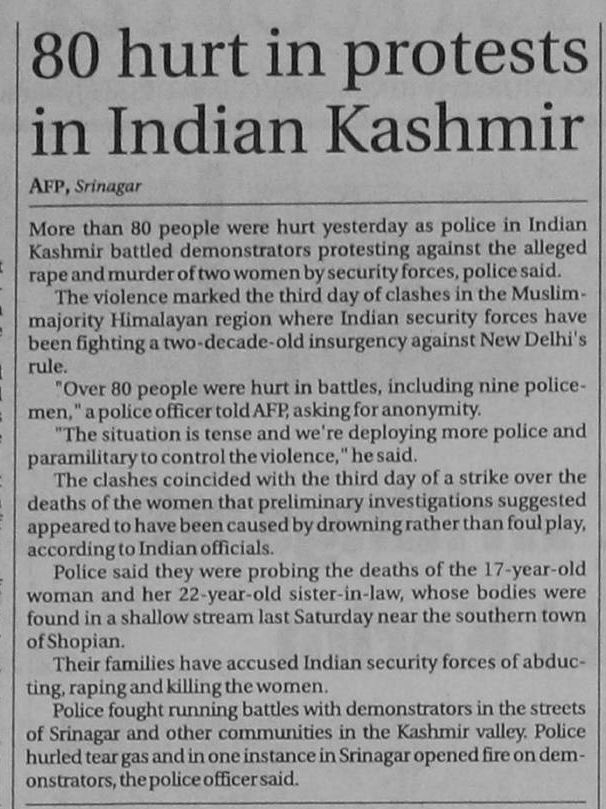 80 hurt in protests in Indian Kashmir

AFP, Srinagar

More than 80 people were hurt yesterday as police in Indian Kashmir battled demonstrators protesting against the alleged rape and murder of two women by security forces, police said.

The violence marked the third day of clashes in the Muslim-majority Himalayan region where Indian security forces have been fighting a two-decade-old insurgency against New Delhi's rule.

"Over 80 people were hurt in battles, including nine policemen," a police officer told AFP, asking for anonymity.

"The situation is tense and we're deploying more police and paramilitary to control the violence," he said.

The clashes coincided with the third day of a strike over the deaths of the women that preliminary investigations suggested appeared to have been caused by drowning rather than foul play, according to Indian officials.

Police said they were probing the deaths of the 17-year-old woman and her 22-year-old sister-in-law, whose bodies were found in a shallow stream last Saturday near the southern town of Shopian.

Their families have accused Indian security forces of abducting, raping and killing the women.

Police fought running battles with demonstrators in the streets of Srinagar and other communities in the Kashmir valley. Police hurled tear gas and in one instance in Srinagar opened fire on demonstrators, the police officer said.